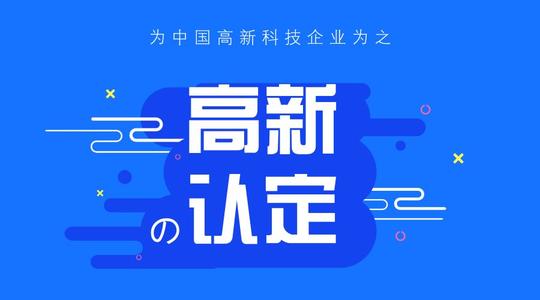 为中国高新科技企业为之

高新
の认定